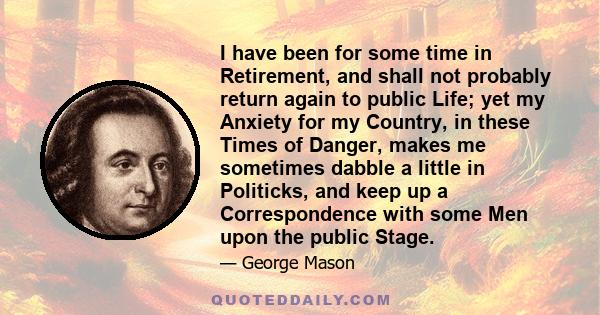 I have been for some time in Retirement, and shall not probably return again to public Life; yet my Anxiety for my Country, in these Times of Danger, makes me sometimes dabble a little in Politicks, and keep up a Correspondence with some Men upon the public Stage.

— George Mason

QUOTEDDAILY.COM